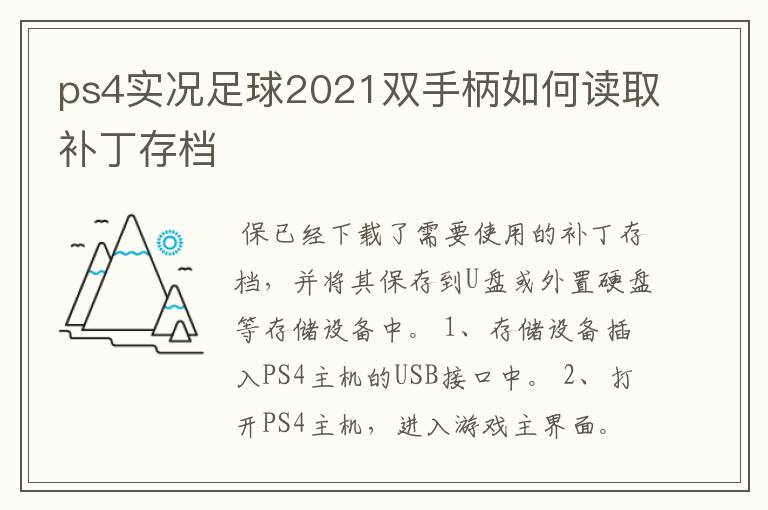 ps4实况足球2021双手柄如何读取补丁存档

保已经下载了需要使用的补丁存档，并将其保存到U盘或外置硬盘等存储设备中。 1、存储设备插入PS4主机的USB接口中。 2、打开PS4主机，进入游戏主界面。